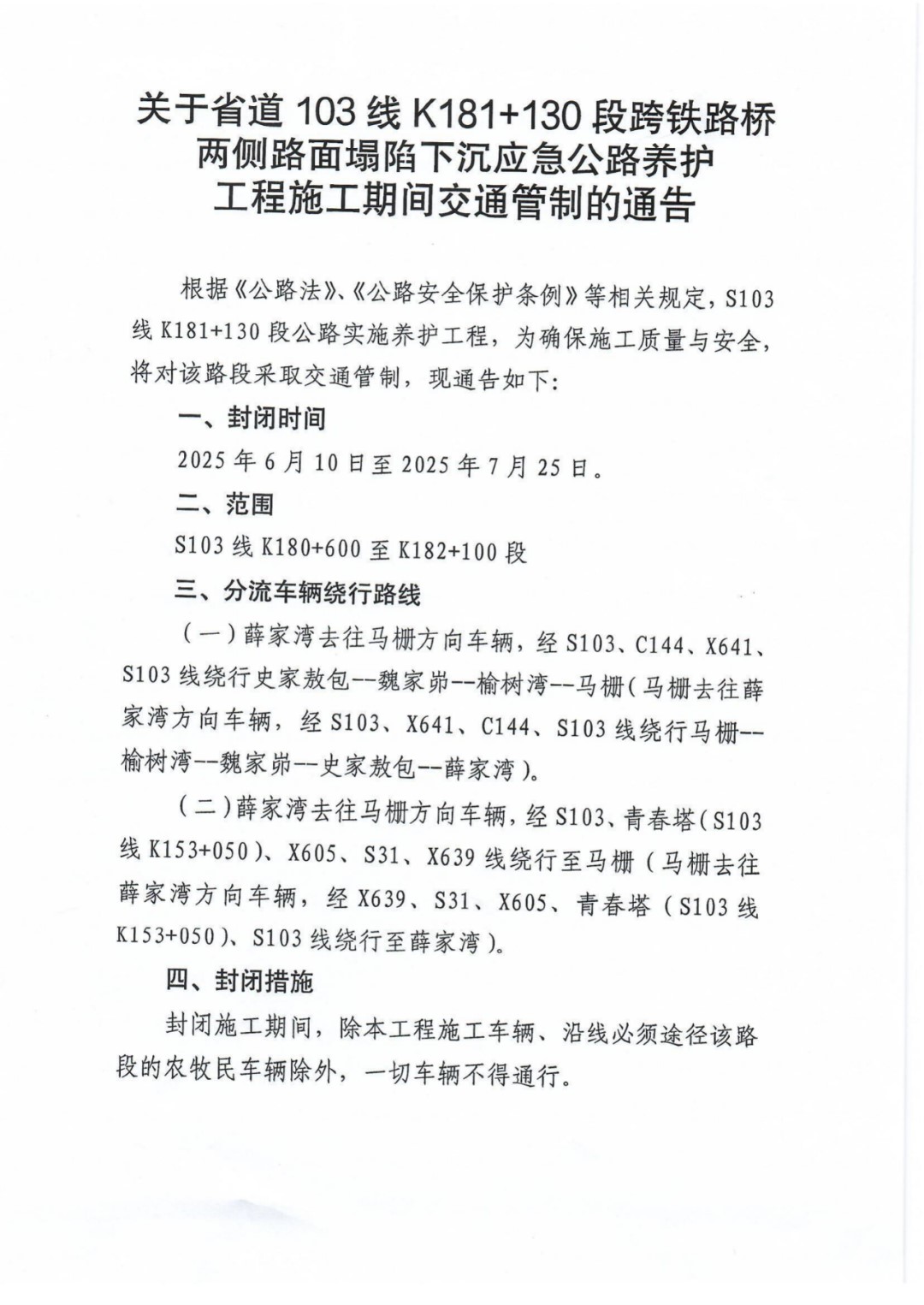 关于省道 103 线 K181+130 段跨铁路桥两侧路面塌陷下沉应急公路养护工程施工期间交通管制的通告

根据《公路法》、《公路安全保护条例》等相关规定，S103 线 K181+130 段公路实施养护工程，为确保施工质量与安全，将对该路段采取交通管制，现通告如下：

一、封闭时间

2025 年 6 月 10 日至 2025 年 7 月 25 日。

二、范围

S103 线 K180+600 至 K182+100 段

三、分流车辆绕行路线

（一）薛家湾去往马栅方向车辆，经 S103、C144、X641、S103 线绕行史家敖包--魏家峁--榆树湾--马栅（马栅去往薛家湾方向车辆，经 S103、X641、C144、S103 线绕行马栅--榆树湾--魏家峁--史家敖包--薛家湾）。

（二）薛家湾去往马栅方向车辆，经 S103、青春塔（S103 线 K153+050）、X605、S31、X639 线绕行至马栅（马栅去往薛家湾方向车辆，经 X639、S31、X605、青春塔（S103 线 K153+050）、S103 线绕行至薛家湾）。

四、封闭措施

封闭施工期间，除本工程施工车辆、沿线必须途径该路段的农牧民车辆除外，一切车辆不得通行。